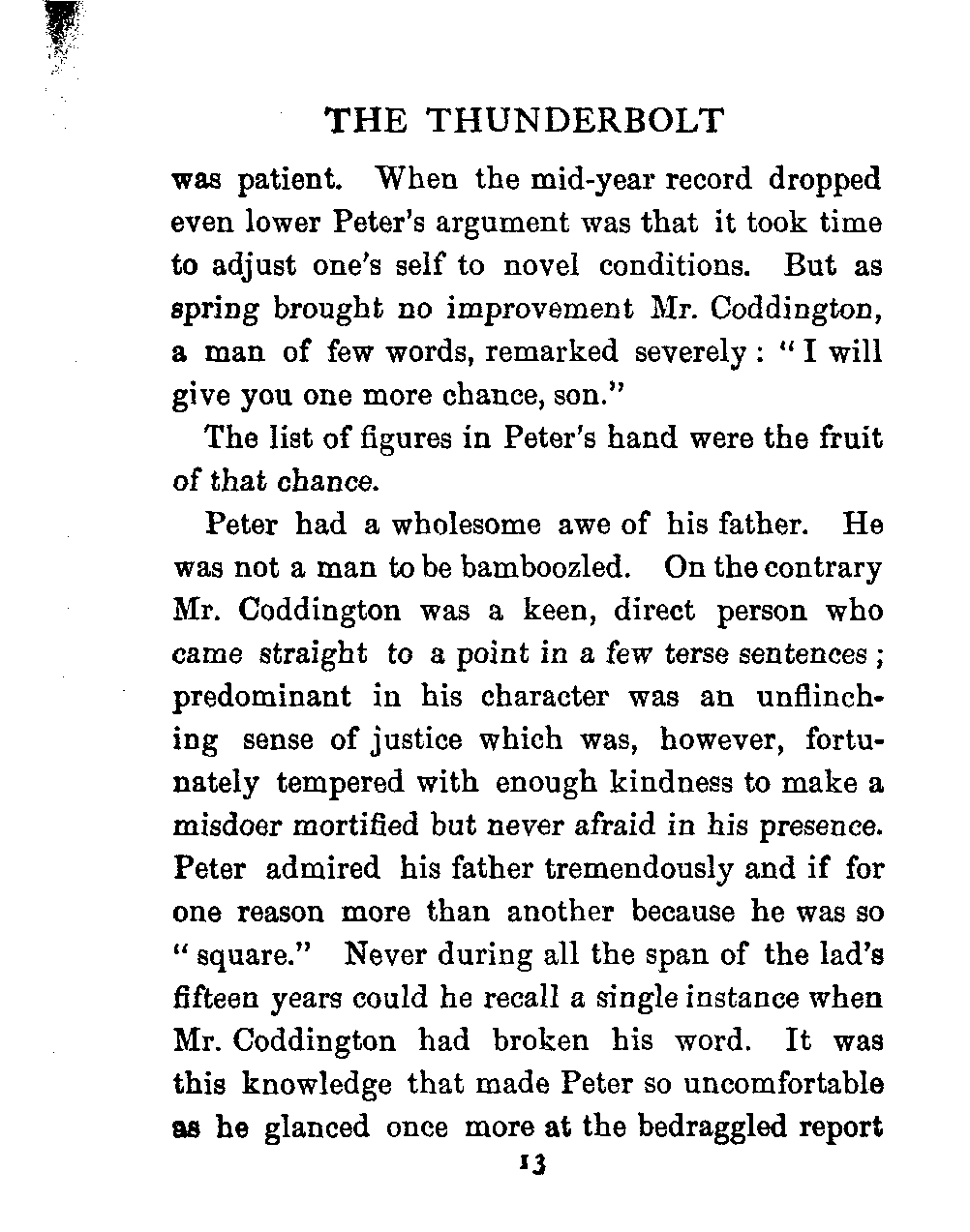 THE THUNDERBOLT

was patient. When the mid-year record dropped even lower Peter's argument was that it took time to adjust one's self to novel conditions. But as spring brought no improvement Mr. Coddington, a man of few words, remarked severely: "I will give you one more chance, son."

The list of figures in Peter's hand were the fruit of that chance.

Peter had a wholesome awe of his father. He was not a man to be bamboozled. On the contrary Mr. Coddington was a keen, direct person who came straight to a point in a few terse sentences; predominant in his character was an unflinching sense of justice which was, however, fortunately tempered with enough kindness to make a misdoer mortified but never afraid in his presence. Peter admired his father tremendously and if for one reason more than another because he was so "square." Never during all the span of the lad's fifteen years could he recall a single instance when Mr. Coddington had broken his word. It was this knowledge that made Peter so uncomfortable as he glanced once more at the bedraggled report

13